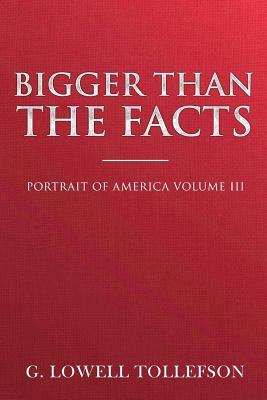 BIGGER THAN THE FACTS

PORTRAIT OF AMERICA VOLUME III

G. LOWELL TOLLEFSON